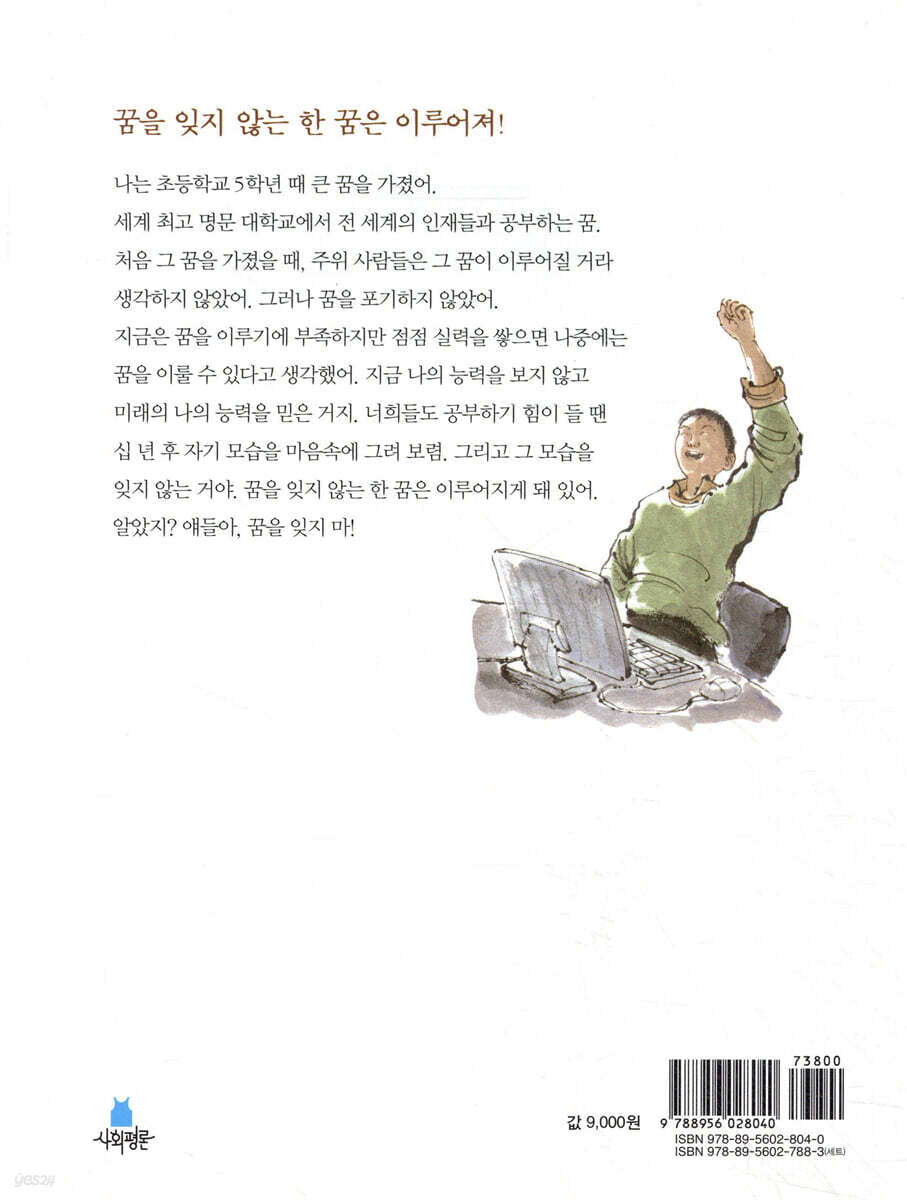 꿈을 잊지 않는 한 꿈은 이루어져!

나는 초등학교 5학년 때 큰 꿈을 가졌어.
세계 최고 명문 대학교에서 전 세계의 인재들과 공부하는 꿈.
처음 그 꿈을 가졌을 때, 주위 사람들은 그 꿈이 이루어질 거라 생각하지 않았어. 그러나 꿈을 포기하지 않았어.
지금은 꿈을 이루기에 부족하지만 점점 실력을 쌓으면 나중에는 꿈을 이룰 수 있다고 생각했어. 지금 나의 능력을 보지 않고 미래의 나의 능력을 믿은 거지. 너희들도 공부하기 힘이 들 땐 십 년 후 자기 모습을 마음속에 그려 보렴. 그리고 그 모습을 잊지 않는 거야. 꿈을 잊지 않는 한 꿈은 이루어지게 돼 있어.
알았지? 얘들아, 꿈을 잊지 마!

사회평론

값 9,000원

73800
9 788956 028040
ISBN 978-89-5602-804-0
ISBN 978-89-5602-788-3(세트)

yes24